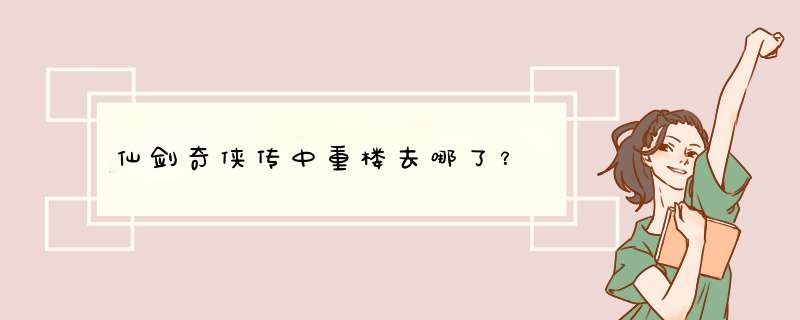 仙剑奇侠传中重楼去哪了？